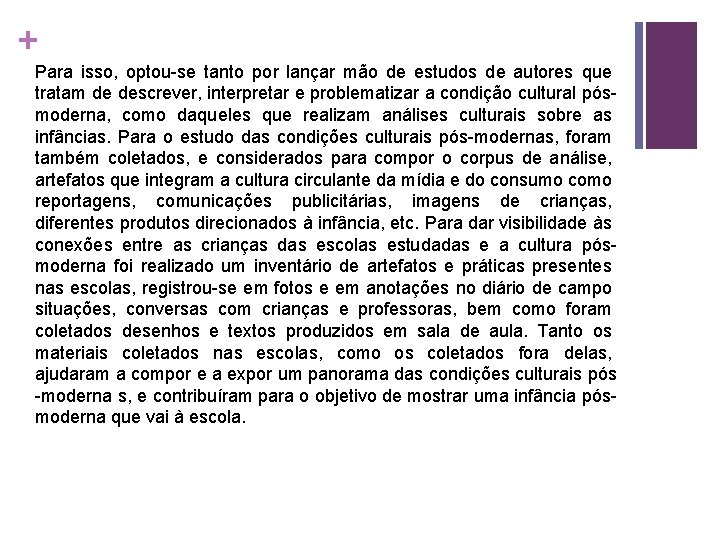 +

Para isso, optou-se tanto por lançar mão de estudos de autores que tratam de descrever, interpretar e problematizar a condição cultural pós-moderna, como daqueles que realizam análises culturais sobre as infâncias. Para o estudo das condições culturais pós-modernas, foram também coletados, e considerados para compor o corpus de análise, artefatos que integram a cultura circulante da mídia e do consumo como reportagens, comunicações publicitárias, imagens de crianças, diferentes produtos direcionados à infância, etc. Para dar visibilidade às conexões entre as crianças das escolas estudadas e a cultura pós-moderna foi realizado um inventário de artefatos e práticas presentes nas escolas, registrou-se em fotos e em anotações no diário de campo situações, conversas com crianças e professoras, bem como foram coletados desenhos e textos produzidos em sala de aula. Tanto os materiais coletados nas escolas, como os coletados fora delas, ajudaram a compor e a expor um panorama das condições culturais pós -moderna s, e contribuíram para o objetivo de mostrar uma infância pós-moderna que vai à escola.